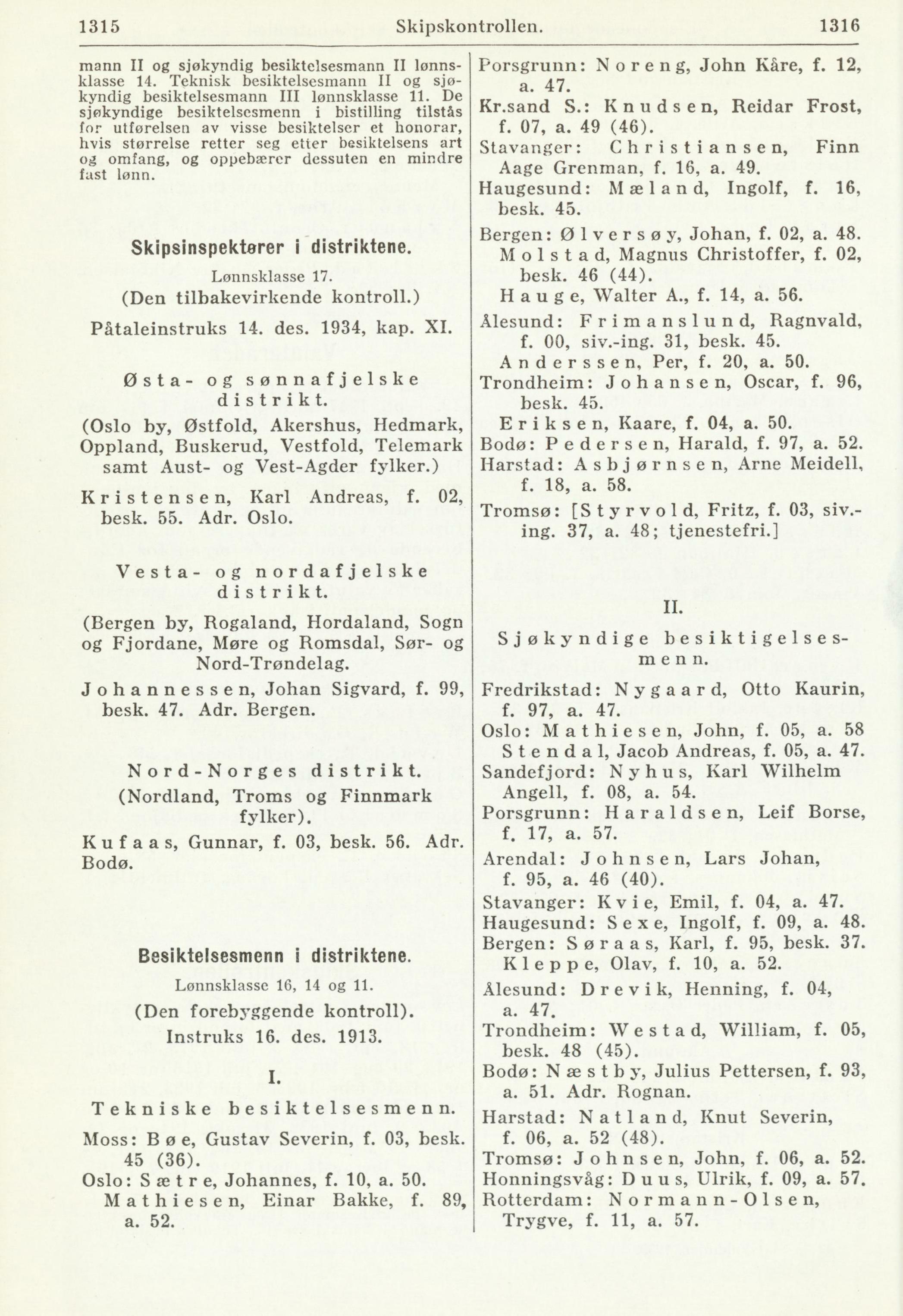 1315 Skipskontrollen. 1316

mann II og sjøkyndig besiktelsesmann II lønnsklasse 14. Teknisk besiktelsesmann II og sjøkyndig besiktelsesmann III lønnsklasse 11. De sjøkyndige besiktelsesmenn i bistilling tilstås for utførelsen av visse besiktelser et honorar, hvis størrelse retter seg etter besiktelsens art og omfang, og oppebærer dessuten en mindre fast lønn.

Skipsinspektører i distriktene.
Lønnsklasse 17.
(Den tilbakevirkende kontroll.)
Påtaleinstruks 14. des. 1934, kap. XI.

Østa- og sønnafjelske distrikt.
(Oslo by, Østfold, Akershus, Hedmark, Oppland, Buskerud, Vestfold, Telemark samt Aust- og Vest-Agder fylker.)

Kristensen, Karl Andreas, f. 02, besk. 55. Adr. Oslo.

Vesta- og nordafjelske distrikt.
(Bergen by, Rogaland, Hordaland, Sogn og Fjordane, Møre og Romsdal, Sør- og Nord-Trøndelag.

Johannessen, Johan Sigvard, f. 99, besk. 47. Adr. Bergen.

Nord-Norges distrikt.
(Nordland, Troms og Finnmark fylker).

Kufaas, Gunnar, f. 03, besk. 56. Adr. Bodø.

Besiktelsesmenn i distriktene.
Lønnsklasse 16, 14 og 11.
(Den forebyggende kontroll).
Instruks 16. des. 1913.

I.
Tekniske besiktelsesmenn.

Moss: Bøe, Gustav Severin, f. 03, besk. 45 (36).
Oslo: Sætre, Johannes, f. 10, a. 50.
Mathiesen, Einar Bakke, f. 89, a. 52.
Porsgrunn: Noreng, John Kåre, f. 12, a. 47.
Kr.sand S.: Knudsen, Reidar Frost, f. 07, a. 49 (46).
Stavanger: Christiansen, Finn Aage Grenman, f. 16, a. 49.
Haugesund: Mæland, Ingolf, f. 16, besk. 45.
Bergen: Ølversøy, Johan, f. 02, a. 48.
Molstad, Magnus Christoffer, f. 02, besk. 46 (44).
Hauge, Walter A., f. 14, a. 56.
Ålesund: Frimanslund, Ragnvald, f. 00, siv.-ing. 31, besk. 45.
Anderssen, Per, f. 20, a. 50.
Trondheim: Johansen, Oscar, f. 96, besk. 45.
Eriksen, Kaare, f. 04, a. 50.
Bodø: Pedersen, Harald, f. 97, a. 52.
Harstad: Asbjørnsen, Arne Meidell, f. 18, a. 58.
Tromsø: [Styrvold, Fritz, f. 03, siv.-ing. 37, a. 48; tjenestefri.]

II.
Sjøkyndige besiktigelsesmenn.

Fredrikstad: Nygaard, Otto Kaurin, f. 97, a. 47.
Oslo: Mathiesen, John, f. 05, a. 58
Stendal, Jacob Andreas, f. 05, a. 47.
Sandefjord: Nyhus, Karl Wilhelm Angell, f. 08, a. 54.
Porsgrunn: Haraldsen, Leif Borse, f. 17, a. 57.
Arendal: Johnsen, Lars Johan, f. 95, a. 46 (40).
Stavanger: Kvie, Emil, f. 04, a. 47.
Haugesund: Sexe, Ingolf, f. 09, a. 48.
Bergen: Søraas, Karl, f. 95, besk. 37.
Kleppe, Olav, f. 10, a. 52.
Ålesund: Drevik, Henning, f. 04, a. 47.
Trondheim: Westad, William, f. 05, besk. 48 (45).
Bodø: Næstby, Julius Pettersen, f. 93, a. 51. Adr. Rognan.
Harstad: Natland, Knut Severin, f. 06, a. 52 (48).
Tromsø: Johnsen, John, f. 06, a. 52.
Honningsvåg: Duus, Ulrik, f. 09, a. 57.
Rotterdam: Normann-Olsen, Trygve, f. 11, a. 57.